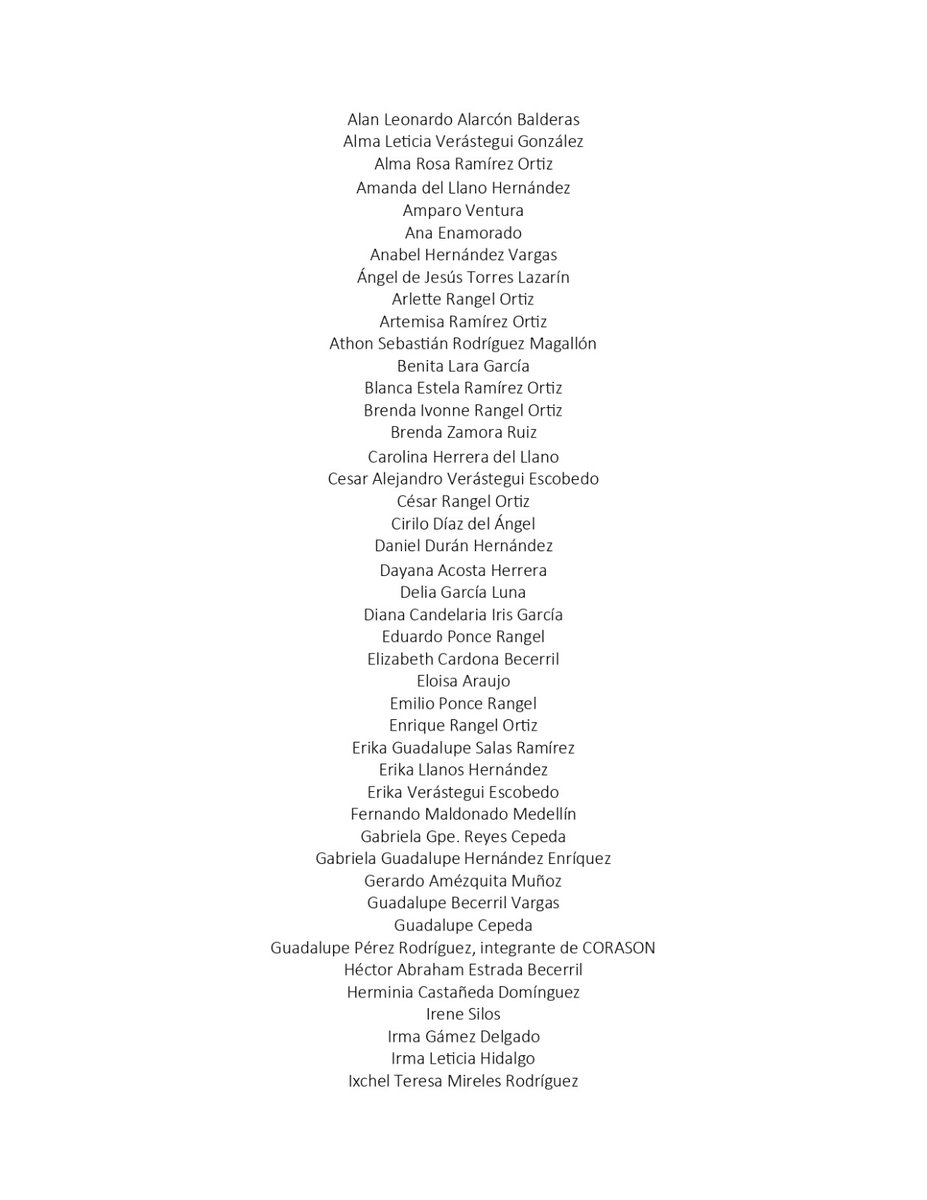 Alan Leonardo Alarcón Balderas
Alma Leticia Verástegui González
Alma Rosa Ramírez Ortiz
Amanda del Llano Hernández
Amparo Ventura
Ana Enamorado
Anabel Hernández Vargas
Ángel de Jesús Torres Lazarín
Arlette Rangel Ortiz
Artemisa Ramírez Ortiz
Athon Sebastián Rodríguez Magallón
Benita Lara García
Blanca Estela Ramírez Ortiz
Brenda Ivonne Rangel Ortiz
Brenda Zamora Ruiz
Carolina Herrera del Llano
Cesar Alejandro Verástegui Escobedo
César Rangel Ortiz
Cirilo Díaz del Ángel
Daniel Durán Hernández
Dayana Acosta Herrera
Delia García Luna
Diana Candelaria Iris García
Eduardo Ponce Rangel
Elizabeth Cardona Becerril
Eloisa Araujo
Emilio Ponce Rangel
Enrique Rangel Ortiz
Erika Guadalupe Salas Ramírez
Erika Llanos Hernández
Erika Verástegui Escobedo
Fernando Maldonado Medellín
Gabriela Gpe. Reyes Cepeda
Gabriela Guadalupe Hernández Enríquez
Gerardo Amézquita Muñoz
Guadalupe Becerril Vargas
Guadalupe Cepeda
Guadalupe Pérez Rodríguez, integrante de CORASON
Héctor Abraham Estrada Becerril
Herminia Castañeda Domínguez
Irene Silos
Irma Gámez Delgado
Irma Leticia Hidalgo
Ixchel Teresa Mireles Rodríguez